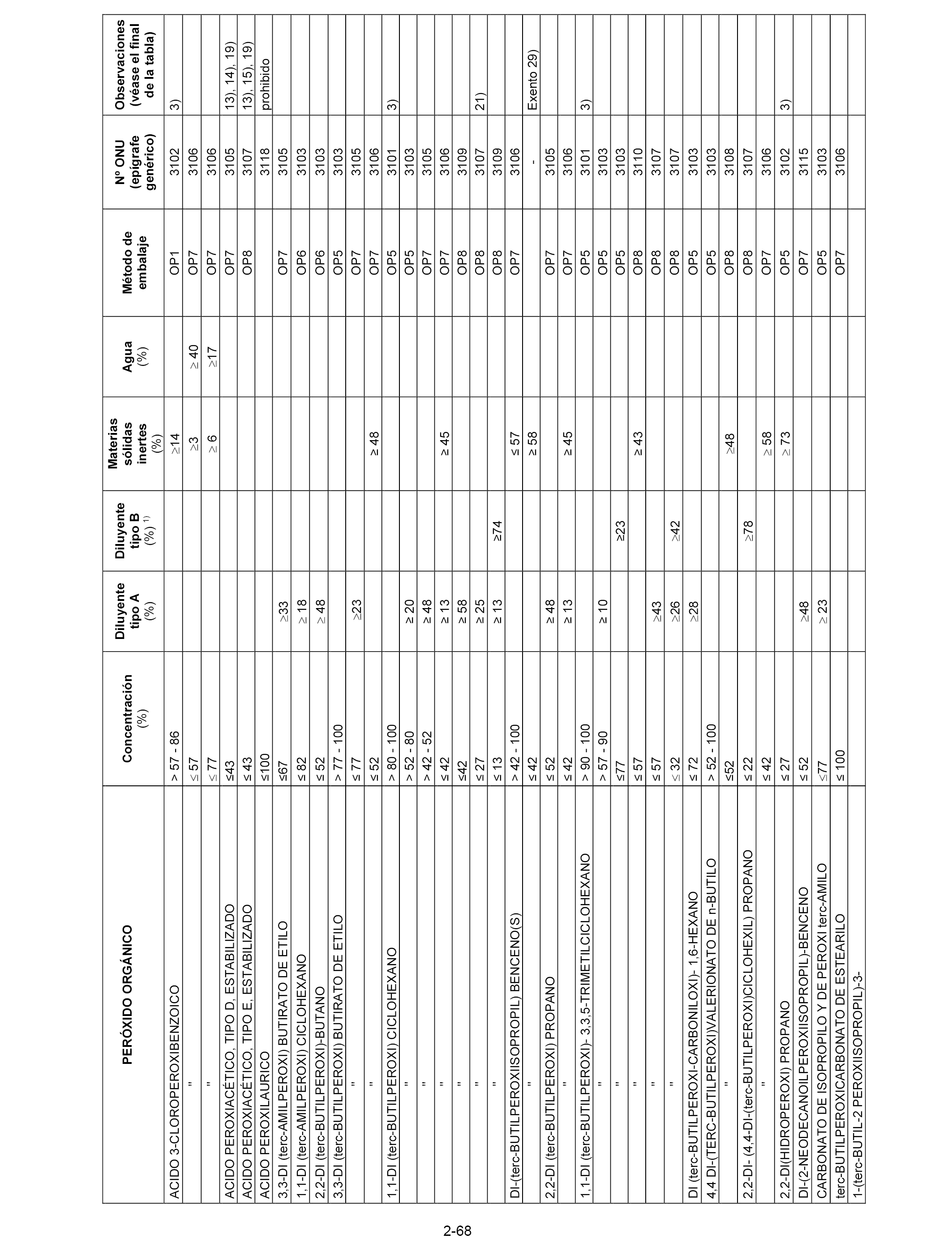 | PERÓXIDO ORGÁNICO | Concentración (%) | Diluyente tipo A (%) | Diluyente tipo B (%) $^{1)}$ | Materias sólidas inertes (%) | Agua (%) | Método de embalaje | Nº ONU (epígrafe genérico) | Observaciones (véase el final de la tabla) |
|---|---|---|---|---|---|---|---|---|
| ACIDO 3-CLOROPEROXIBENZOICO | > 57 - 86 | | | ≥14 | | OP1 | 3102 | 3) |
| " | ≤ 57 | | | ≥3 | ≥ 40 | OP7 | 3106 | |
| " | ≤ 77 | | | ≥ 6 | ≥17 | OP7 | 3106 | |
| ACIDO PEROXIACÉTICO, TIPO D, ESTABILIZADO | ≤43 | | | | | OP7 | 3105 | 13), 14), 19) |
| ACIDO PEROXIACÉTICO, TIPO E, ESTABILIZADO | ≤ 43 | | | | | OP8 | 3107 | 13), 15), 19) |
| ACIDO PEROXILAURICO | ≤100 | | | | | | 3118 | prohibido |
| 3,3-DI (terc-AMILPEROXI) BUTIRATO DE ETILO | ≤67 | ≥33 | | | | OP7 | 3105 | |
| 1,1-DI (terc-AMILPEROXI) CICLOHEXANO | ≤ 82 | ≥ 18 | | | | OP6 | 3103 | |
| 2,2-DI (terc-BUTILPEROXI)-BUTANO | ≤ 52 | ≥ 48 | | | | OP6 | 3103 | |
| 3,3-DI (terc-BUTILPEROXI) BUTIRATO DE ETILO | > 77 - 100 | | | | | OP5 | 3103 | |
| " | ≤ 77 | ≥23 | | | | OP7 | 3105 | |
| " | ≤ 52 | | | ≥ 48 | | OP7 | 3106 | |
| 1,1-DI (terc-BUTILPEROXI) CICLOHEXANO | > 80 - 100 | | | | | OP5 | 3101 | 3) |
| " | > 52 - 80 | ≥ 20 | | | | OP5 | 3103 | |
| " | > 42 - 52 | ≥ 48 | | | | OP7 | 3105 | |
| " | ≤ 42 | ≥ 13 | | ≥ 45 | | OP7 | 3106 | |
| " | ≤42 | ≥ 58 | | | | OP8 | 3109 | |
| " | ≤ 27 | ≥ 25 | | | | OP8 | 3107 | 21) |
| " | ≤ 13 | ≥ 13 | ≥74 | | | OP8 | 3109 | |
| DI-(terc-BUTILPEROXIISOPROPIL) BENCENO(S) | > 42 - 100 | | | ≤ 57 | | OP7 | 3106 | |
| " | ≤ 42 | | | ≥ 58 | | | - | Exento 29) |
| 2,2-DI (terc-BUTILPEROXI) PROPANO | ≤ 52 | ≥ 48 | | | | OP7 | 3105 | |
| " | ≤ 42 | ≥ 13 | | ≥ 45 | | OP7 | 3106 | |
| 1,1-DI (terc-BUTILPEROXI)- 3,3,5-TRIMETILCICLOHEXANO | > 90 - 100 | | | | | OP5 | 3101 | 3) |
| " | > 57 - 90 | ≥ 10 | | | | OP5 | 3103 | |
| " | ≤77 | | ≥23 | | | OP5 | 3103 | |
| " | ≤ 57 | | | ≥ 43 | | OP8 | 3110 | |
| " | ≤ 57 | ≥43 | | | | OP8 | 3107 | |
| " | ≤ 32 | ≥26 | ≥42 | | | OP8 | 3107 | |
| DI (terc-BUTILPEROXI-CARBONILOXI)- 1,6-HEXANO | ≤ 72 | ≥28 | | | | OP5 | 3103 | |
| 4,4 DI-(TERC-BUTILPEROXI)VALERIONATO DE n-BUTILO | > 52 - 100 | | | | | OP5 | 3103 | |
| " | ≤52 | | | ≥48 | | OP8 | 3108 | |
| 2,2-DI- (4,4-DI-(terc-BUTILPEROXI)CICLOHEXIL) PROPANO | ≤ 22 | | ≥78 | | | OP8 | 3107 | |
| " | ≤ 42 | | | ≥ 58 | | OP7 | 3106 | |
| 2,2-DI(HIDROPEROXI) PROPANO | ≤ 27 | | | ≥ 73 | | OP5 | 3102 | 3) |
| DI-(2-NEODECANOILPEROXIISOPROPIL)-BENCENO | ≤ 52 | ≥48 | | | | OP7 | 3115 | |
| CARBONATO DE ISOPROPILO Y DE PEROXI terc-AMILO | ≤77 | ≥ 23 | | | | OP5 | 3103 | |
| terc-BUTILPEROXICARBONATO DE ESTEARILO | ≤ 100 | | | | | OP7 | 3106 | |
| 1-(terc-BUTIL-2 PEROXIISOPROPIL)-3- | | | | | | | | |

2-68